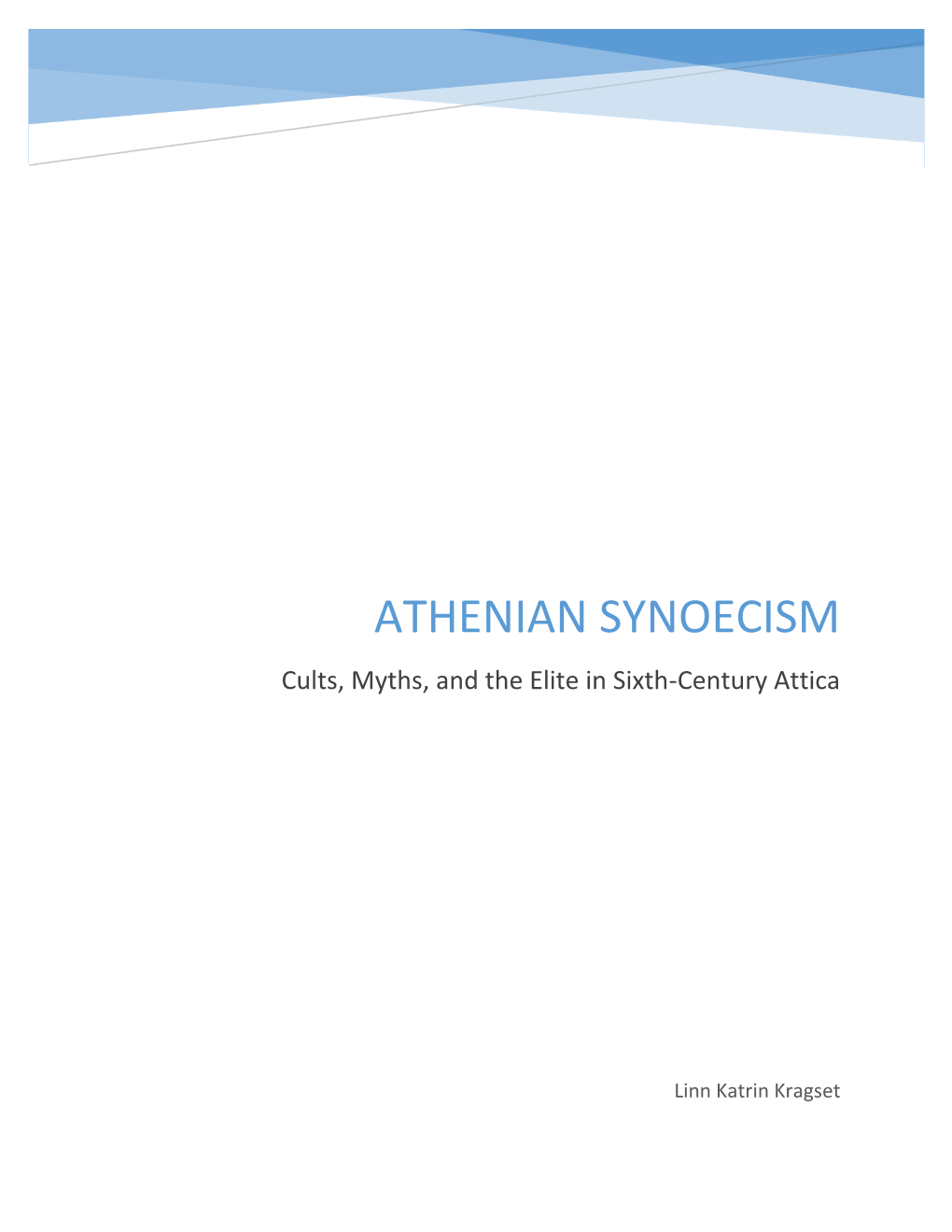 ATHENIAN SYNOECISM

Cults, Myths, and the Elite in Sixth-Century Attica

Linn Katrin Kragset